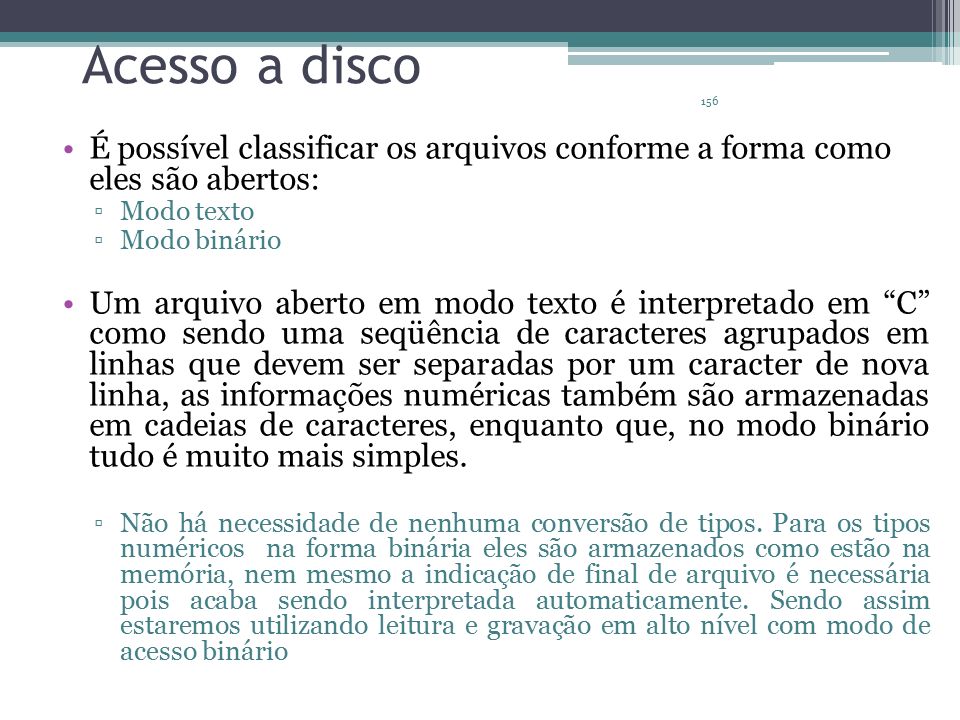 Acesso a disco

156

• É possível classificar os arquivos conforme a forma como eles são abertos:
▫ Modo texto
▫ Modo binário

• Um arquivo aberto em modo texto é interpretado em “C” como sendo uma seqüência de caracteres agrupados em linhas que devem ser separadas por um caracter de nova linha, as informações numéricas também são armazenadas em cadeias de caracteres, enquanto que, no modo binário tudo é muito mais simples.

▫ Não há necessidade de nenhuma conversão de tipos. Para os tipos numéricos na forma binária eles são armazenados como estão na memória, nem mesmo a indicação de final de arquivo é necessária pois acaba sendo interpretada automaticamente. Sendo assim estaremos utilizando leitura e gravação em alto nível com modo de acesso binário